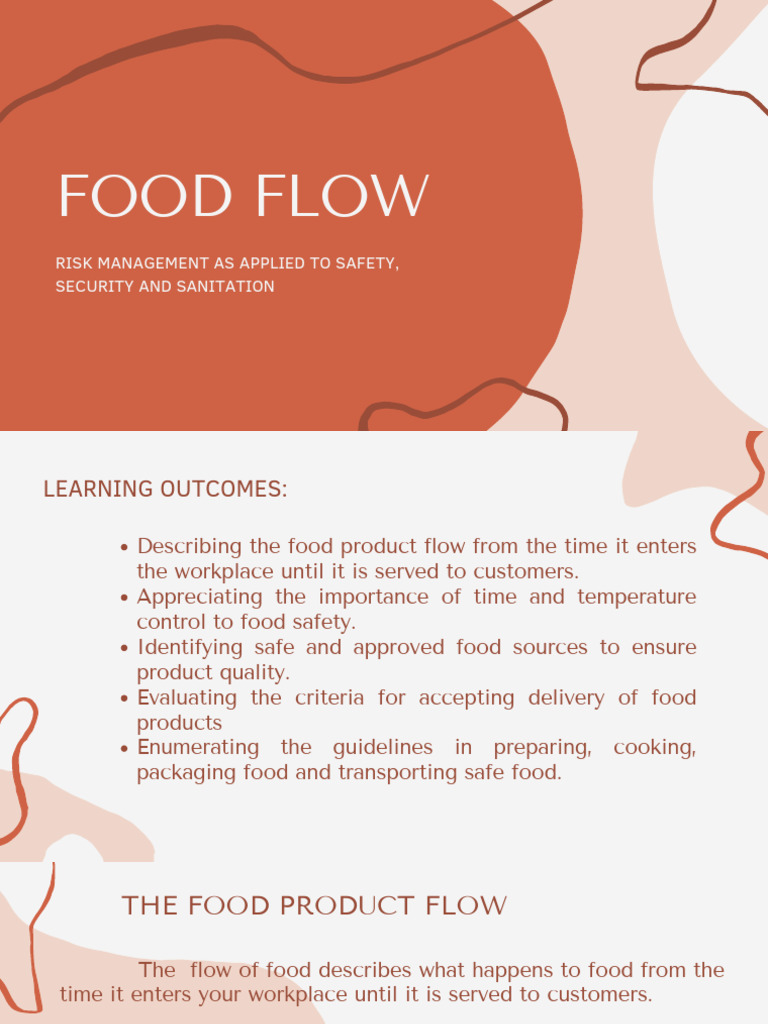 FOOD FLOW

RISK MANAGEMENT AS APPLIED TO SAFETY, SECURITY AND SANITATION

LEARNING OUTCOMES:

• Describing the food product flow from the time it enters the workplace until it is served to customers.
• Appreciating the importance of time and temperature control to food safety.
• Identifying safe and approved food sources to ensure product quality.
• Evaluating the criteria for accepting delivery of food products
• Enumerating the guidelines in preparing, cooking, packaging food and transporting safe food.

THE FOOD PRODUCT FLOW

The flow of food describes what happens to food from the time it enters your workplace until it is served to customers.